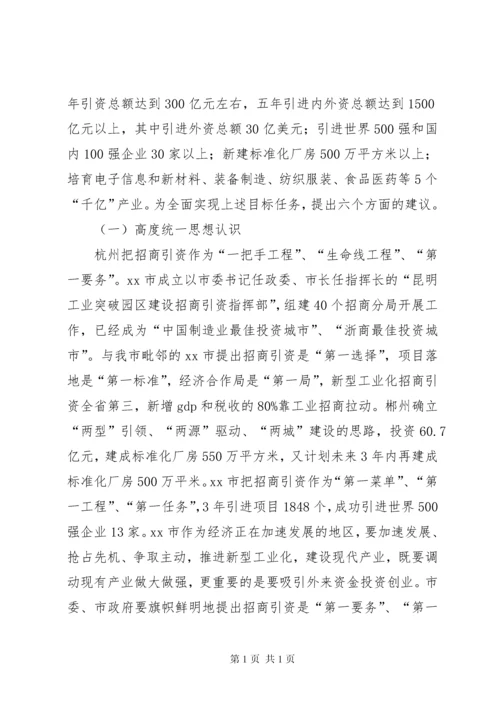 年引资总额达到300亿元左右，五年引进内外资总额达到1500亿元以上，其中引进外资总额30亿美元；引进世界500强和国内100强企业30家以上；新建标准化厂房500万平方米以上；培育电子信息和新材料、装备制造、纺织服装、食品医药等5个“千亿”产业。为全面实现上述目标任务，提出六个方面的建议。

（一）高度统一思想认识

杭州把招商引资作为“一把手工程”、“生命线工程”、“第一要务”。xx市成立以市委书记任政委、市长任指挥长的“昆明工业突破园区建设招商引资指挥部”，组建40个招商分局开展工作，已经成为“中国制造业最佳投资城市”、“浙商最佳投资城市”。与我市毗邻的xx市提出招商引资是“第一选择”，项目落地是“第一标准”，经济合作局是“第一局”，新型工业化招商引资全省第三，新增gdp和税收的80%靠工业招商拉动。郴州确立“两型”引领、“两源”驱动、“两城”建设的思路，投资60.7亿元，建成标准化厂房550万平方米，又计划未来3年内再建成标准化厂房500万平米。xx市把招商引资作为“第一菜单”、“第一工程”、“第一任务”，3年引进项目1848个，成功引进世界500强企业13家。xx市作为经济正在加速发展的地区，要加速发展、抢占先机、争取主动，推进新型工业化，建设现代产业，既要调动现有产业做大做强，更重要的是要吸引外来资金投资创业。市委、市政府要旗帜鲜明地提出招商引资是“第一要务”、“第一

第1页 共1页